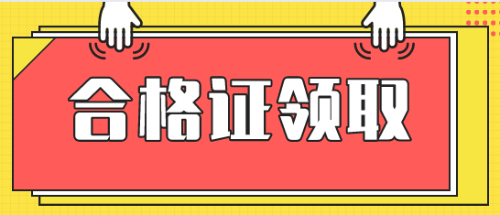 合格证领取